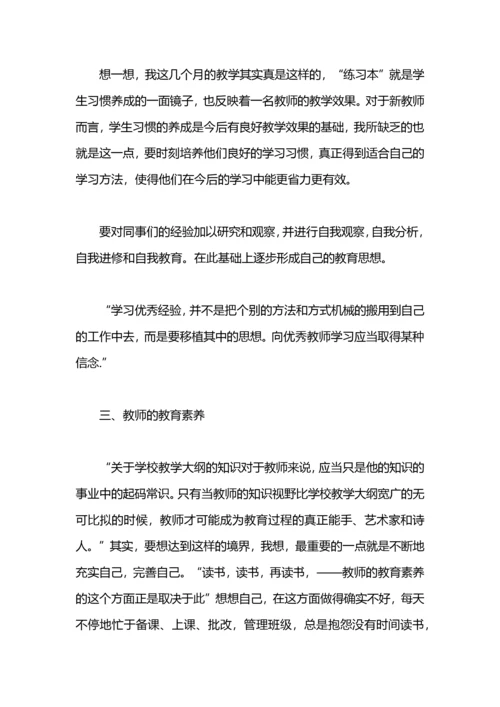 想一想，我这几个月的教学其实真是这样的，“练习本”就是学生习惯养成的一面镜子，也反映着一名教师的教学效果。对于新教师而言，学生习惯的养成是今后有良好教学效果的基础，我所缺乏的也就是这一点，要时刻培养他们良好的学习习惯，真正得到适合自己的学习方法，使得他们在今后的学习中能更省力更有效。

要对同事们的经验加以研究和观察，并进行自我观察，自我分析，自我进修和自我教育。在此基础上逐步形成自己的教育思想。

“学习优秀经验，并不是把个别的方法和方式机械的搬用到自己的工作中去，而是要移植其中的思想。向优秀教师学习应当取得某种信念.”

三、教师的教育素养

“关于学校教学大纲的知识对于教师来说，应当只是他的知识的事业中的起码常识。只有当教师的知识视野比学校教学大纲宽广的无可比拟的时候，教师才可能成为教育过程的真正能手、艺术家和诗人。”其实，要想达到这样的境界，我想，最重要的一点就是不断地充实自己，完善自己。“读书，读书，再读书，——教师的教育素养的这个方面正是取决于此”想想自己，在这方面做得确实不好，每天不停地忙于备课、上课、批改，管理班级，总是抱怨没有时间读书，